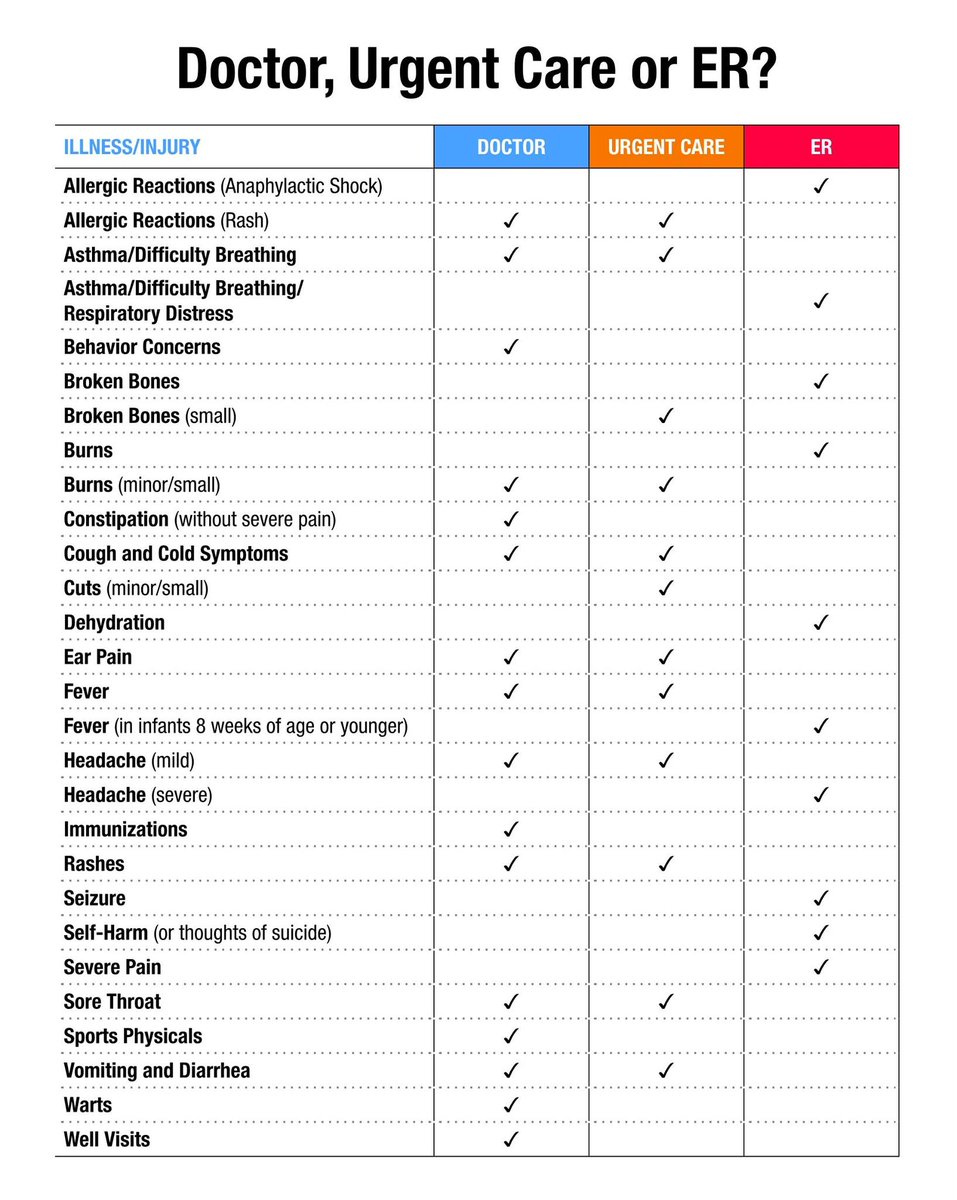 Doctor, Urgent Care or ER?

| ILLNESS/INJURY | DOCTOR | URGENT CARE | ER |
|---|---|---|---|
| Allergic Reactions (Anaphylactic Shock) | | | ✓ |
| Allergic Reactions (Rash) | ✓ | ✓ | |
| Asthma/Difficulty Breathing | ✓ | ✓ | |
| Asthma/Difficulty Breathing/ Respiratory Distress | | | ✓ |
| Behavior Concerns | ✓ | | |
| Broken Bones | | | ✓ |
| Broken Bones (small) | | ✓ | |
| Burns | | | ✓ |
| Burns (minor/small) | ✓ | ✓ | |
| Constipation (without severe pain) | ✓ | | |
| Cough and Cold Symptoms | ✓ | ✓ | |
| Cuts (minor/small) | | ✓ | |
| Dehydration | | | ✓ |
| Ear Pain | ✓ | ✓ | |
| Fever | ✓ | ✓ | |
| Fever (in infants 8 weeks of age or younger) | | | ✓ |
| Headache (mild) | ✓ | ✓ | |
| Headache (severe) | | | ✓ |
| Immunizations | ✓ | | |
| Rashes | ✓ | ✓ | |
| Seizure | | | ✓ |
| Self-Harm (or thoughts of suicide) | | | ✓ |
| Severe Pain | | | ✓ |
| Sore Throat | ✓ | ✓ | |
| Sports Physicals | ✓ | | |
| Vomiting and Diarrhea | ✓ | ✓ | |
| Warts | ✓ | | |
| Well Visits | ✓ | | |